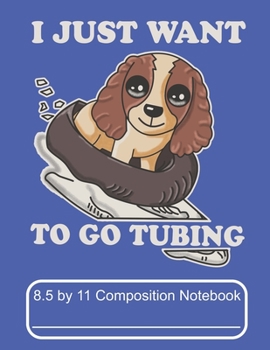 I JUST WANT

TO GO TUBING

8.5 by 11 Composition Notebook